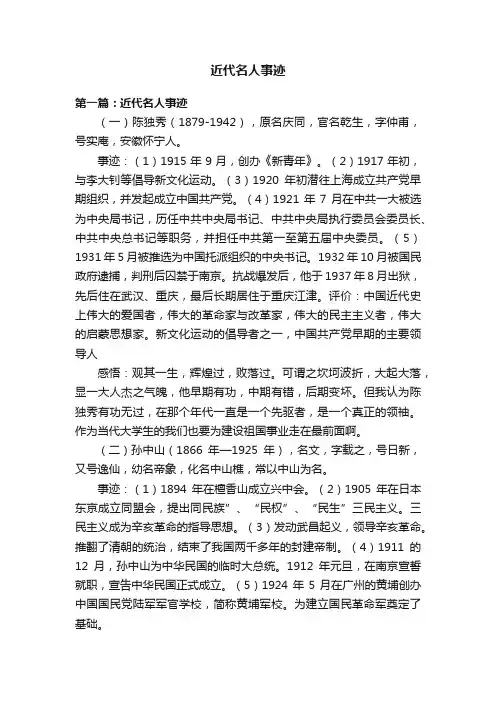 近代名人事迹

第一篇：近代名人事迹

（一）陈独秀（1879-1942），原名庆同，官名乾生，字仲甫，号实庵，安徽怀宁人。

事迹：（1）1915 年 9 月，创办《新青年》。（2）1917 年初，与李大钊等倡导新文化运动。（3）1920 年初潜往上海成立共产党早期组织，并发起成立中国共产党。（4）1921 年 7 月在中共一大被选为中央局书记，历任中共中央局书记、中共中央局执行委员会委员长、中共中央总书记等职务，并担任中共第一至第五届中央委员。（5）1931 年 5 月被推选为中国托派组织的中央书记。1932 年 10 月被国民政府逮捕，判刑后囚禁于南京。抗战爆发后，他于 1937 年 8 月出狱，先后住在武汉、重庆，最后长期居住于重庆江津。评价：中国近代史上伟大的爱国者，伟大的革命家与改革家，伟大的民主主义者，伟大的启蒙思想家。新文化运动的倡导者之一，中国共产党早期的主要领导人

感悟：观其一生，辉煌过，败落过。可谓之坎坷波折，大起大落，显一大人杰之气魄，他早期有功，中期有错，后期变坏。但我认为陈独秀有功无过，在那个年代一直是一个先驱者，是一个真正的领袖。作为当代大学生的我们也要为建设祖国事业走在最前面啊。

（二）孙中山（1866 年—1925 年），名文，字载之，号日新，又号逸仙，幼名帝象，化名中山樵，常以中山为名。

事迹：（1）1894 年在檀香山成立兴中会。（2）1905 年在日本东京成立同盟会，提出同民族”、“民权”、“民生”三民主义。三民主义成为辛亥革命的指导思想。（3）发动武昌起义，领导辛亥革命。推翻了清朝的统治，结束了我国两千多年的封建帝制。（4）1911 的 12 月，孙中山为中华民国的临时大总统。1912 年元旦，在南京宣誓就职，宣告中华民国正式成立。（5）1924 年 5 月在广州的黄埔创办中国国民党陆军军官学校，简称黄埔军校。为建立国民革命军奠定了基础。